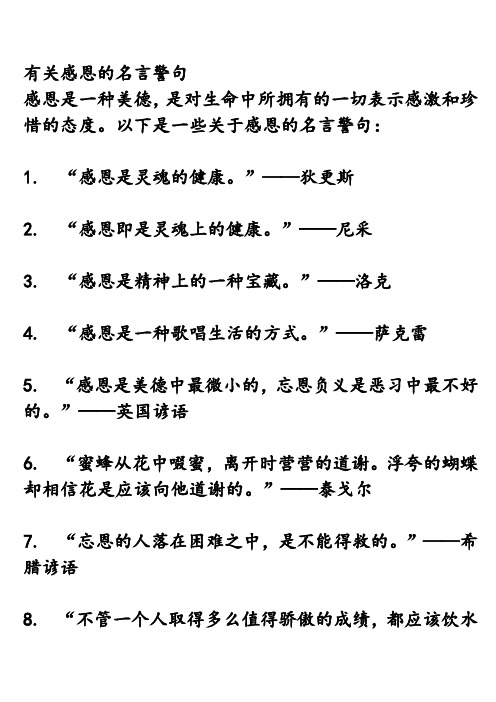 有关感恩的名言警句
感恩是一种美德，是对生命中所拥有的一切表示感激和珍惜的态度。以下是一些关于感恩的名言警句：

1. “感恩是灵魂的健康。”——狄更斯

2. “感恩即是灵魂上的健康。”——尼采

3. “感恩是精神上的一种宝藏。”——洛克

4. “感恩是一种歌唱生活的方式。”——萨克雷

5. “感恩是美德中最微小的，忘恩负义是恶习中最不好的。”——英国谚语

6. “蜜蜂从花中啜蜜，离开时营营的道谢。浮夸的蝴蝶却相信花是应该向他道谢的。”——泰戈尔

7. “忘恩的人落在困难之中，是不能得救的。”——希腊谚语

8. “不管一个人取得多么值得骄傲的成绩，都应该饮水